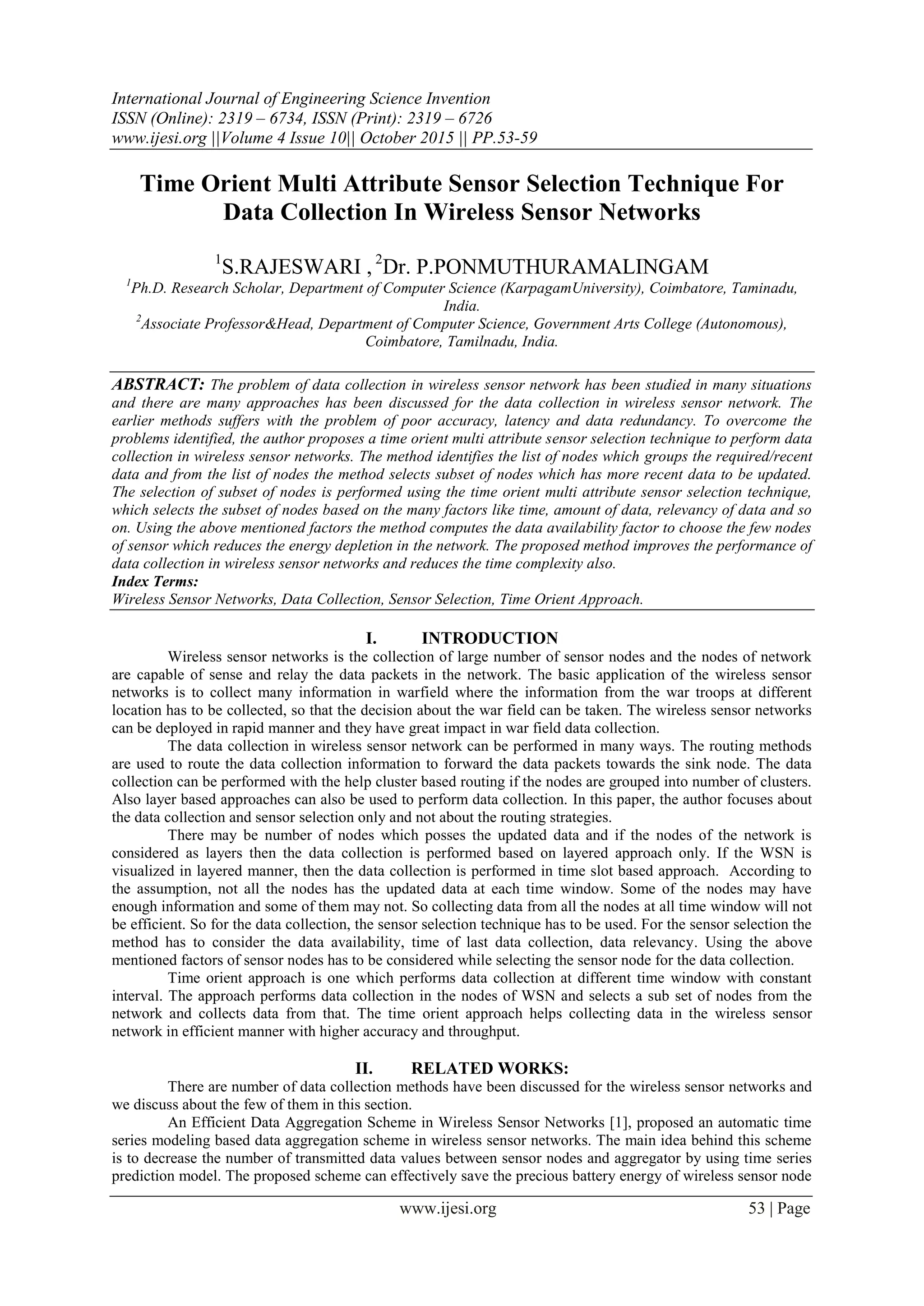 International Journal of Engineering Science Invention
ISSN (Online): 2319 – 6734, ISSN (Print): 2319 – 6726
www.ijesi.org ||Volume 4 Issue 10|| October 2015 || PP.53-59

Time Orient Multi Attribute Sensor Selection Technique For Data Collection In Wireless Sensor Networks

$^1$S.RAJESWARI , $^2$Dr. P.PONMUTHURAMALINGAM
$^1$Ph.D. Research Scholar, Department of Computer Science (KarpagamUniversity), Coimbatore, Taminadu, India.
$^2$Associate Professor&Head, Department of Computer Science, Government Arts College (Autonomous), Coimbatore, Tamilnadu, India.

ABSTRACT: The problem of data collection in wireless sensor network has been studied in many situations and there are many approaches has been discussed for the data collection in wireless sensor network. The earlier methods suffers with the problem of poor accuracy, latency and data redundancy. To overcome the problems identified, the author proposes a time orient multi attribute sensor selection technique to perform data collection in wireless sensor networks. The method identifies the list of nodes which groups the required/recent data and from the list of nodes the method selects subset of nodes which has more recent data to be updated. The selection of subset of nodes is performed using the time orient multi attribute sensor selection technique, which selects the subset of nodes based on the many factors like time, amount of data, relevancy of data and so on. Using the above mentioned factors the method computes the data availability factor to choose the few nodes of sensor which reduces the energy depletion in the network. The proposed method improves the performance of data collection in wireless sensor networks and reduces the time complexity also.
Index Terms:
Wireless Sensor Networks, Data Collection, Sensor Selection, Time Orient Approach.

I. INTRODUCTION
Wireless sensor networks is the collection of large number of sensor nodes and the nodes of network are capable of sense and relay the data packets in the network. The basic application of the wireless sensor networks is to collect many information in warfield where the information from the war troops at different location has to be collected, so that the decision about the war field can be taken. The wireless sensor networks can be deployed in rapid manner and they have great impact in war field data collection.
The data collection in wireless sensor network can be performed in many ways. The routing methods are used to route the data collection information to forward the data packets towards the sink node. The data collection can be performed with the help cluster based routing if the nodes are grouped into number of clusters. Also layer based approaches can also be used to perform data collection. In this paper, the author focuses about the data collection and sensor selection only and not about the routing strategies.
There may be number of nodes which posses the updated data and if the nodes of the network is considered as layers then the data collection is performed based on layered approach only. If the WSN is visualized in layered manner, then the data collection is performed in time slot based approach. According to the assumption, not all the nodes has the updated data at each time window. Some of the nodes may have enough information and some of them may not. So collecting data from all the nodes at all time window will not be efficient. So for the data collection, the sensor selection technique has to be used. For the sensor selection the method has to consider the data availability, time of last data collection, data relevancy. Using the above mentioned factors of sensor nodes has to be considered while selecting the sensor node for the data collection.
Time orient approach is one which performs data collection at different time window with constant interval. The approach performs data collection in the nodes of WSN and selects a sub set of nodes from the network and collects data from that. The time orient approach helps collecting data in the wireless sensor network in efficient manner with higher accuracy and throughput.

II. RELATED WORKS:
There are number of data collection methods have been discussed for the wireless sensor networks and we discuss about the few of them in this section.
An Efficient Data Aggregation Scheme in Wireless Sensor Networks [1], proposed an automatic time series modeling based data aggregation scheme in wireless sensor networks. The main idea behind this scheme is to decrease the number of transmitted data values between sensor nodes and aggregator by using time series prediction model. The proposed scheme can effectively save the precious battery energy of wireless sensor node

www.ijesi.org 53 | Page